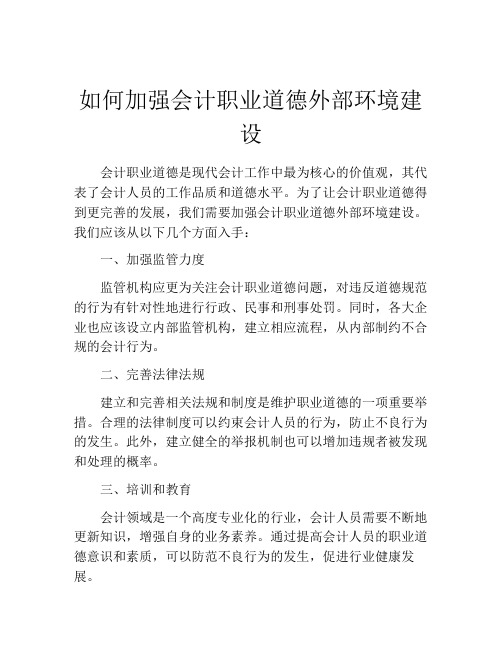 如何加强会计职业道德外部环境建设

会计职业道德是现代会计工作中最为核心的价值观，其代表了会计人员的工作品质和道德水平。为了让会计职业道德得到更完善的发展，我们需要加强会计职业道德外部环境建设。我们应该从以下几个方面入手：

一、加强监管力度

监管机构应更为关注会计职业道德问题，对违反道德规范的行为有针对性地进行行政、民事和刑事处罚。同时，各大企业也应该设立内部监管机构，建立相应流程，从内部制约不合规的会计行为。

二、完善法律法规

建立和完善相关法规和制度是维护职业道德的一项重要举措。合理的法律制度可以约束会计人员的行为，防止不良行为的发生。此外，建立健全的举报机制也可以增加违规者被发现和处理的概率。

三、培训和教育

会计领域是一个高度专业化的行业，会计人员需要不断地更新知识，增强自身的业务素养。通过提高会计人员的职业道德意识和素质，可以防范不良行为的发生，促进行业健康发展。